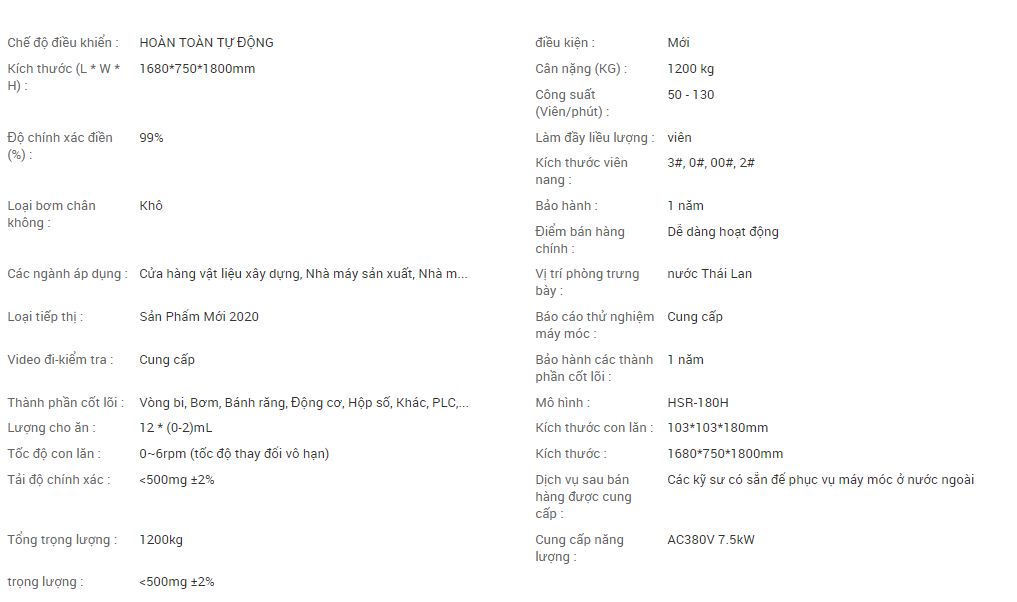 Chế độ điều khiển : HOÀN TOÀN TỰ ĐỘNG

Kích thước (L * W * H) : 1680*750*1800mm

Độ chính xác điền (%) : 99%

Loại bơm chân không : Khô

Các ngành áp dụng : Cửa hàng vật liệu xây dựng, Nhà máy sản xuất, Nhà m...

Loại tiếp thị : Sản Phẩm Mới 2020

Video đi-kiểm tra : Cung cấp

Thành phần cốt lõi : Vòng bi, Bơm, Bánh răng, Động cơ, Hộp số, Khác, PLC,...

Lượng cho ăn : 12 * (0-2)mL

Tốc độ con lăn : 0~6rpm (tốc độ thay đổi vô hạn)

Tải độ chính xác : <500mg ±2%

Tổng trọng lượng : 1200kg

trọng lượng : <500mg ±2%

điều kiện : Mới

Cân nặng (KG) : 1200 kg

Công suất (Viên/phút) : 50 - 130

Làm đầy liều lượng : viên

Kích thước viên nang : 3#, 0#, 00#, 2#

Bảo hành : 1 năm

Điểm bán hàng chính : Dễ dàng hoạt động

Vị trí phòng trưng bày : nước Thái Lan

Báo cáo thử nghiệm máy móc : Cung cấp

Bảo hành các thành phần cốt lõi : 1 năm

Mô hình : HSR-180H

Kích thước con lăn : 103*103*180mm

Kích thước : 1680*750*1800mm

Dịch vụ sau bán hàng được cung cấp : Các kỹ sư có sẵn để phục vụ máy móc ở nước ngoài

Cung cấp năng lượng : AC380V 7.5kW